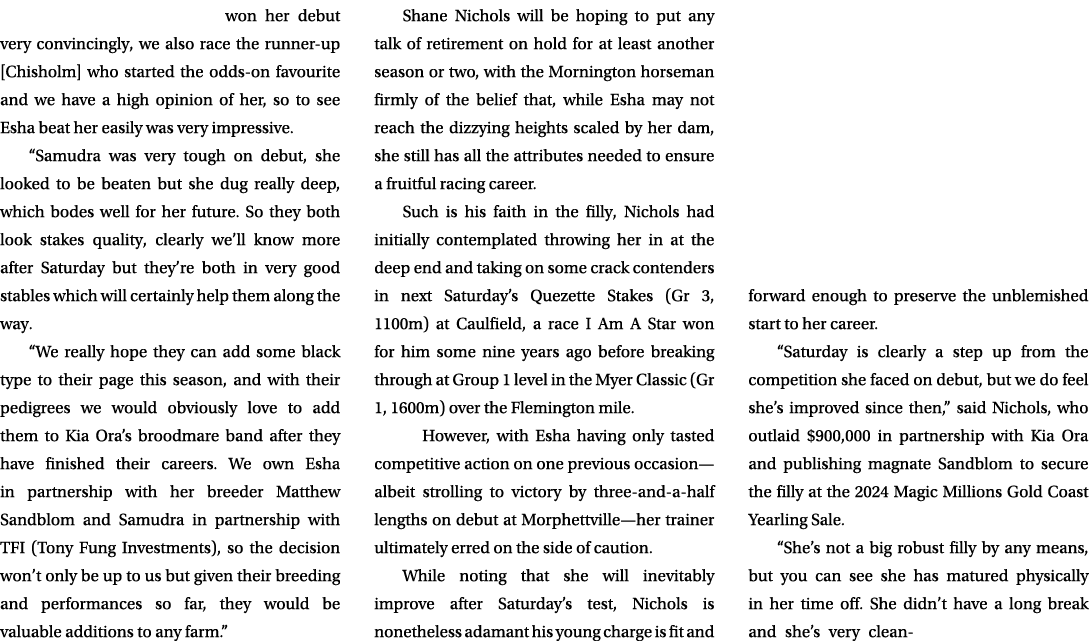 won her debut very convincingly, we also race the runner-up [Chisholm] who started the odds-on favourite and we have a high opinion of her, so to see Esha beat her easily was very impressive.

“Samudra was very tough on debut, she looked to be beaten but she dug really deep, which bodes well for her future. So they both look stakes quality, clearly we’ll know more after Saturday but they’re both in very good stables which will certainly help them along the way.

“We really hope they can add some black type to their page this season, and with their pedigrees we would obviously love to add them to Kia Ora’s broodmare band after they have finished their careers. We own Esha in partnership with her breeder Matthew Sandblom and Samudra in partnership with TFI (Tony Fung Investments), so the decision won’t only be up to us but given their breeding and performances so far, they would be valuable additions to any farm.”

Shane Nichols will be hoping to put any talk of retirement on hold for at least another season or two, with the Mornington horseman firmly of the belief that, while Esha may not reach the dizzying heights scaled by her dam, she still has all the attributes needed to ensure a fruitful racing career.

Such is his faith in the filly, Nichols had initially contemplated throwing her in at the deep end and taking on some crack contenders in next Saturday’s Quezette Stakes (Gr 3, 1100m) at Caulfield, a race I Am A Star won for him some nine years ago before breaking through at Group 1 level in the Myer Classic (Gr 1, 1600m) over the Flemington mile.

However, with Esha having only tasted competitive action on one previous occasion—albeit strolling to victory by three-and-a-half lengths on debut at Morphettville—her trainer ultimately erred on the side of caution.

While noting that she will inevitably improve after Saturday’s test, Nichols is nonetheless adamant his young charge is fit and forward enough to preserve the unblemished start to her career.

“Saturday is clearly a step up from the competition she faced on debut, but we do feel she’s improved since then,” said Nichols, who outlaid $900,000 in partnership with Kia Ora and publishing magnate Sandblom to secure the filly at the 2024 Magic Millions Gold Coast Yearling Sale.

“She’s not a big robust filly by any means, but you can see she has matured physically in her time off. She didn’t have a long break and she’s very clean-